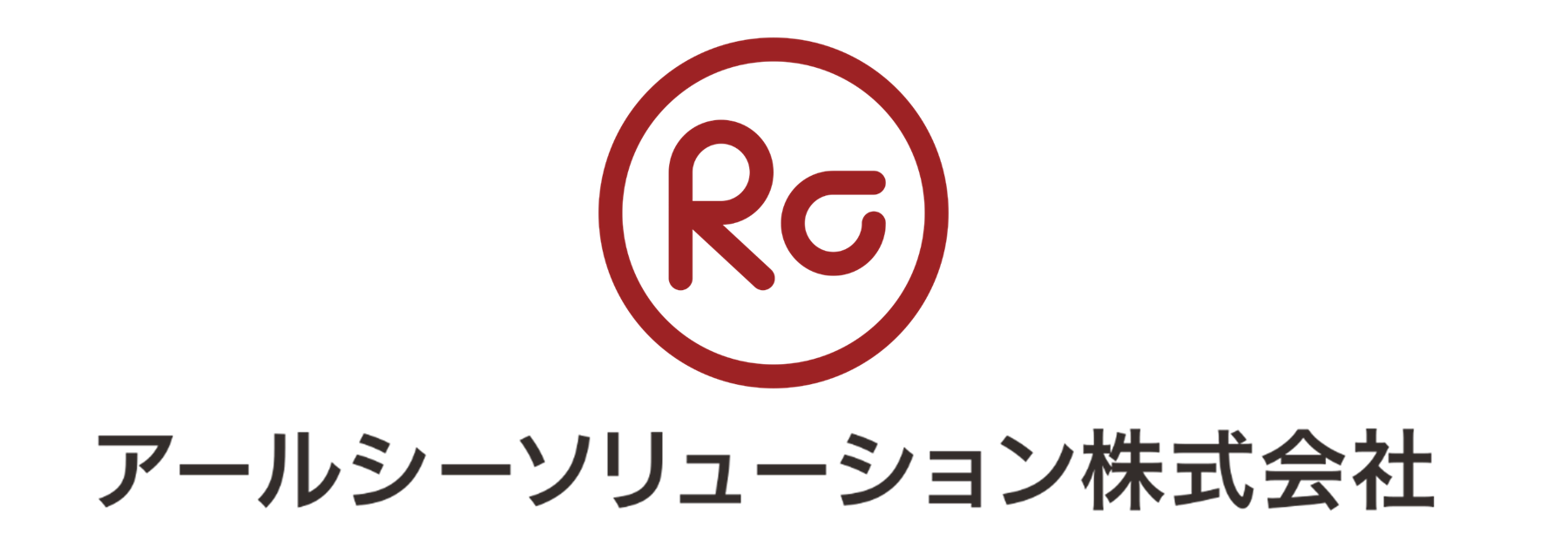 Rc

アールシーソリューション株式会社